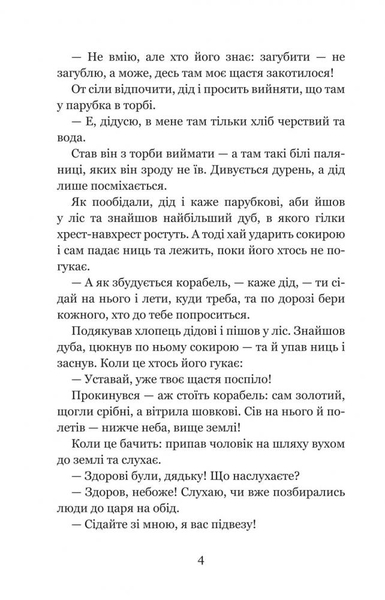 — Не вмію, але хто його знає: загубити — не загублю, а може, десь там моє щастя закотилося!

От сіли відпочити, дід і просить вийняти, що там у парубка в торбі.

— Е, дідусю, в мене там тільки хліб черствий та вода.

Став він з торби виймати — а там такі білі паляниці, яких він зроду не їв. Дивується дурень, а дід лише посміхається.

Як пообідали, дід і каже парубкові, аби йшов у ліс та знайшов найбільший дуб, в якого гілки хрест-навхрест ростуть. А тоді хай ударить сокирою і сам падає ниць та лежить, поки його хтось не погукає.

— А як збудується корабель, — каже дід, — ти сідай на нього і лети, куди треба, та по дорозі бери кожного, хто до тебе попроситься.

Подякував хлопець дідові і пішов у ліс. Знайшов дуба, цюкнув по ньому сокирою — та й упав ниць і заснув. Коли це хтось його гукає:

— Уставай, уже твоє щастя поспіло!

Прокинувся — аж стоїть корабель: сам золотий, щогли срібні, а вітрила шовкові. Сів на нього й полетів — нижче неба, вище землі!

Коли це бачить: припав чоловік на шляху вухом до землі та слухає.

— Здорові були, дядьку! Що наслухаєте?

— Здоров, небоже! Слухаю, чи вже позбирались люди до царя на обід.

— Сідайте зі мною, я вас підвезу!

4